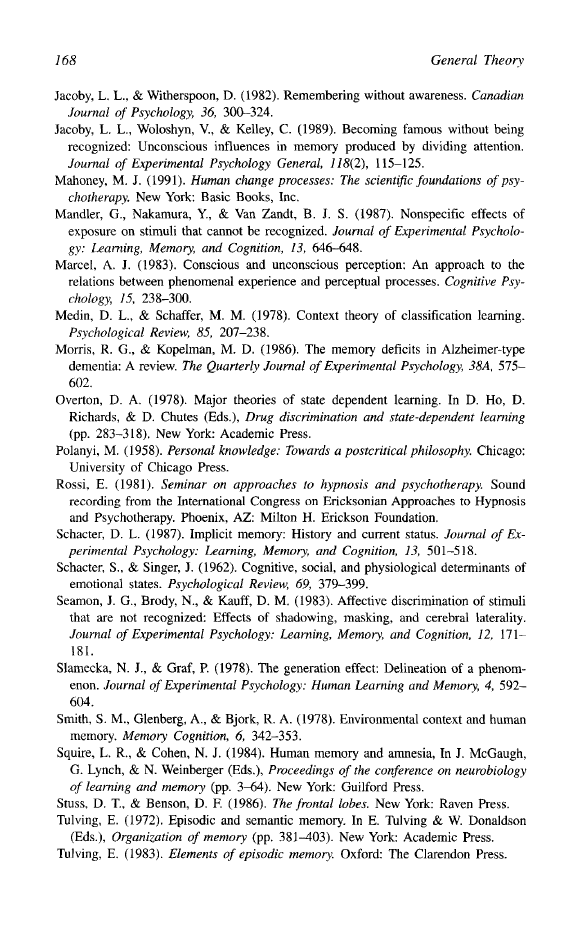 168 General Theory

Jacoby, L. L., & Witherspoon, D. (1982). Remembering without awareness. Canadian Journal of Psychology, 36, 300–324.

Jacoby, L. L., Woloshyn, V., & Kelley, C. (1989). Becoming famous without being recognized: Unconscious influences in memory produced by dividing attention. Journal of Experimental Psychology General, 118(2), 115–125.

Mahoney, M. J. (1991). Human change processes: The scientific foundations of psychotherapy. New York: Basic Books, Inc.

Mandler, G., Nakamura, Y., & Van Zandt, B. J. S. (1987). Nonspecific effects of exposure on stimuli that cannot be recognized. Journal of Experimental Psychology: Learning, Memory, and Cognition, 13, 646–648.

Marcel, A. J. (1983). Conscious and unconscious perception: An approach to the relations between phenomenal experience and perceptual processes. Cognitive Psychology, 15, 238–300.

Medin, D. L., & Schaffer, M. M. (1978). Context theory of classification learning. Psychological Review, 85, 207–238.

Morris, R. G., & Kopelman, M. D. (1986). The memory deficits in Alzheimer-type dementia: A review. The Quarterly Journal of Experimental Psychology, 38A, 575–602.

Overton, D. A. (1978). Major theories of state dependent learning. In D. Ho, D. Richards, & D. Chutes (Eds.), Drug discrimination and state-dependent learning (pp. 283–318). New York: Academic Press.

Polanyi, M. (1958). Personal knowledge: Towards a postcritical philosophy. Chicago: University of Chicago Press.

Rossi, E. (1981). Seminar on approaches to hypnosis and psychotherapy. Sound recording from the International Congress on Ericksonian Approaches to Hypnosis and Psychotherapy. Phoenix, AZ: Milton H. Erickson Foundation.

Schacter, D. L. (1987). Implicit memory: History and current status. Journal of Experimental Psychology: Learning, Memory, and Cognition, 13, 501–518.

Schacter, S., & Singer, J. (1962). Cognitive, social, and physiological determinants of emotional states. Psychological Review, 69, 379–399.

Seamon, J. G., Brody, N., & Kauff, D. M. (1983). Affective discrimination of stimuli that are not recognized: Effects of shadowing, masking, and cerebral laterality. Journal of Experimental Psychology: Learning, Memory, and Cognition, 12, 171–181.

Slamecka, N. J., & Graf, P. (1978). The generation effect: Delineation of a phenomenon. Journal of Experimental Psychology: Human Learning and Memory, 4, 592–604.

Smith, S. M., Glenberg, A., & Bjork, R. A. (1978). Environmental context and human memory. Memory Cognition, 6, 342–353.

Squire, L. R., & Cohen, N. J. (1984). Human memory and amnesia, In J. McGaugh, G. Lynch, & N. Weinberger (Eds.), Proceedings of the conference on neurobiology of learning and memory (pp. 3–64). New York: Guilford Press.

Stuss, D. T., & Benson, D. F. (1986). The frontal lobes. New York: Raven Press.

Tulving, E. (1972). Episodic and semantic memory. In E. Tulving & W. Donaldson (Eds.), Organization of memory (pp. 381–403). New York: Academic Press.

Tulving, E. (1983). Elements of episodic memory. Oxford: The Clarendon Press.